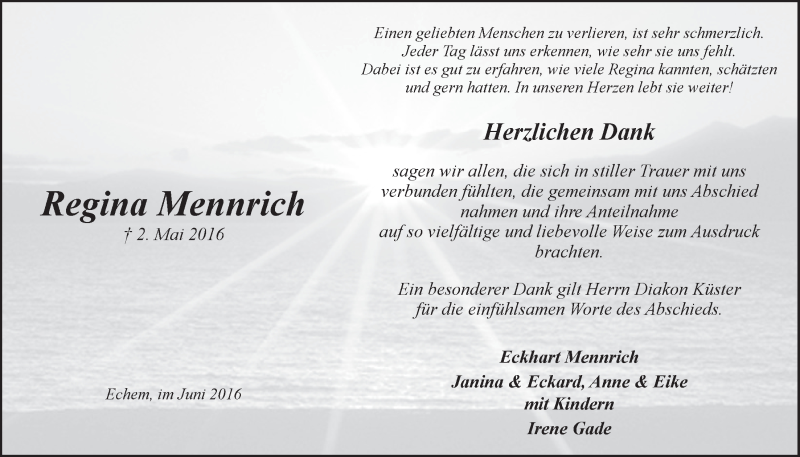 Regina Mennrich
† 2. Mai 2016

Echem, im Juni 2016

Einen geliebten Menschen zu verlieren, ist sehr schmerzlich. Jeder Tag lässt uns erkennen, wie sehr sie uns fehlt. Dabei ist es gut zu erfahren, wie viele Regina kannten, schätzten und gern hatten. In unseren Herzen lebt sie weiter!

Herzlichen Dank

sagen wir allen, die sich in stiller Trauer mit uns verbunden fühlten, die gemeinsam mit uns Abschied nahmen und ihre Anteilnahme auf so vielfältige und liebevolle Weise zum Ausdruck brachten.

Ein besonderer Dank gilt Herrn Diakon Küster für die einfühlsamen Worte des Abschieds.

Eckhart Mennrich
Janina & Eckard, Anne & Eike
mit Kindern
Irene Gade